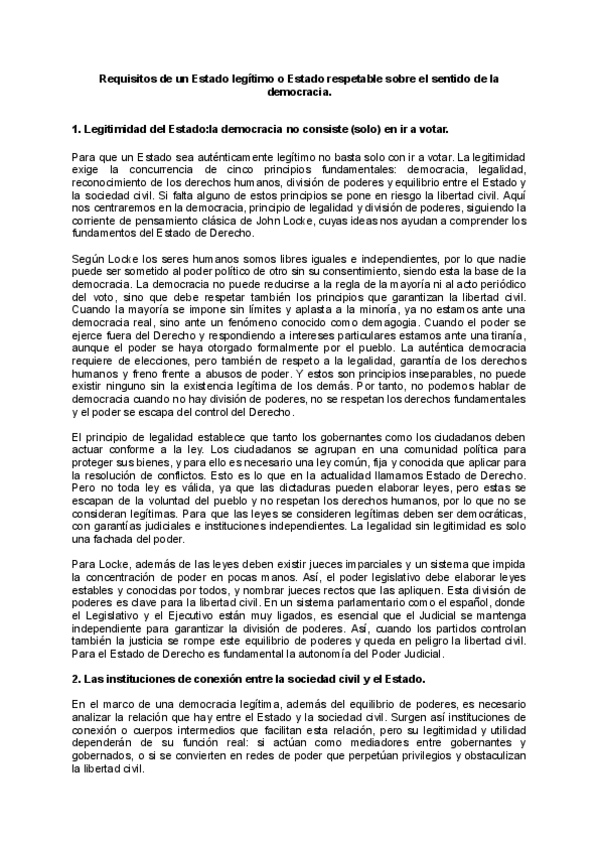 Requisitos de un Estado legítimo o Estado respetable sobre el sentido de la democracia.

1. Legitimidad del Estado:la democracia no consiste (solo) en ir a votar.

Para que un Estado sea auténticamente legítimo no basta solo con ir a votar. La legitimidad exige la concurrencia de cinco principios fundamentales: democracia, legalidad, reconocimiento de los derechos humanos, división de poderes y equilibrio entre el Estado y la sociedad civil. Si falta alguno de estos principios se pone en riesgo la libertad civil. Aquí nos centraremos en la democracia, principio de legalidad y división de poderes, siguiendo la corriente de pensamiento clásica de John Locke, cuyas ideas nos ayudan a comprender los fundamentos del Estado de Derecho.

Según Locke los seres humanos somos libres iguales e independientes, por lo que nadie puede ser sometido al poder político de otro sin su consentimiento, siendo esta la base de la democracia. La democracia no puede reducirse a la regla de la mayoría ni al acto periódico del voto, sino que debe respetar también los principios que garantizan la libertad civil. Cuando la mayoría se impone sin límites y aplasta a la minoría, ya no estamos ante una democracia real, sino ante un fenómeno conocido como demagogia. Cuando el poder se ejerce fuera del Derecho y respondiendo a intereses particulares estamos ante una tiranía, aunque el poder se haya otorgado formalmente por el pueblo. La auténtica democracia requiere de elecciones, pero también de respeto a la legalidad, garantía de los derechos humanos y freno frente a abusos de poder. Y estos son principios inseparables, no puede existir ninguno sin la existencia legítima de los demás. Por tanto, no podemos hablar de democracia cuando no hay división de poderes, no se respetan los derechos fundamentales y el poder se escapa del control del Derecho.

El principio de legalidad establece que tanto los gobernantes como los ciudadanos deben actuar conforme a la ley. Los ciudadanos se agrupan en una comunidad política para proteger sus bienes, y para ello es necesario una ley común, fija y conocida que aplicar para la resolución de conflictos. Esto es lo que en la actualidad llamamos Estado de Derecho. Pero no toda ley es válida, ya que las dictaduras pueden elaborar leyes, pero estas se escapan de la voluntad del pueblo y no respetan los derechos humanos, por lo que no se consideran legítimas. Para que las leyes se consideren legítimas deben ser democráticas, con garantías judiciales e instituciones independientes. La legalidad sin legitimidad es solo una fachada del poder.

Para Locke, además de las leyes deben existir jueces imparciales y un sistema que impida la concentración de poder en pocas manos. Así, el poder legislativo debe elaborar leyes estables y conocidas por todos, y nombrar jueces rectos que las apliquen. Esta división de poderes es clave para la libertad civil. En un sistema parlamentario como el español, donde el Legislativo y el Ejecutivo están muy ligados, es esencial que el Judicial se mantenga independiente para garantizar la división de poderes. Así, cuando los partidos controlan también la justicia se rompe este equilibrio de poderes y queda en peligro la libertad civil. Para el Estado de Derecho es fundamental la autonomía del Poder Judicial.

2. Las instituciones de conexión entre la sociedad civil y el Estado.

En el marco de una democracia legítima, además del equilibrio de poderes, es necesario analizar la relación que hay entre el Estado y la sociedad civil. Surgen así instituciones de conexión o cuerpos intermedios que facilitan esta relación, pero su legitimidad y utilidad dependerán de su función real: si actúan como mediadores entre gobernantes y gobernados, o si se convierten en redes de poder que perpetúan privilegios y obstaculizan la libertad civil.